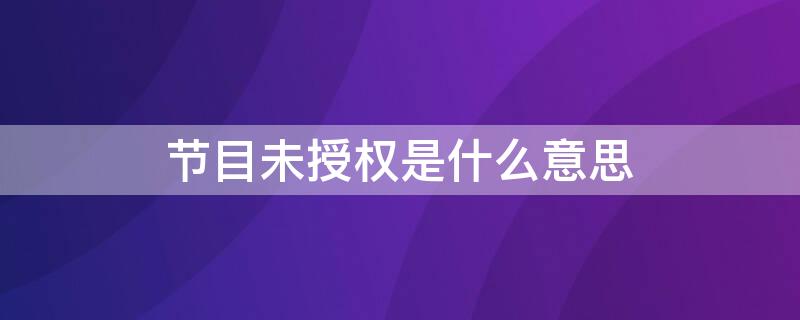 节目未授权是什么意思